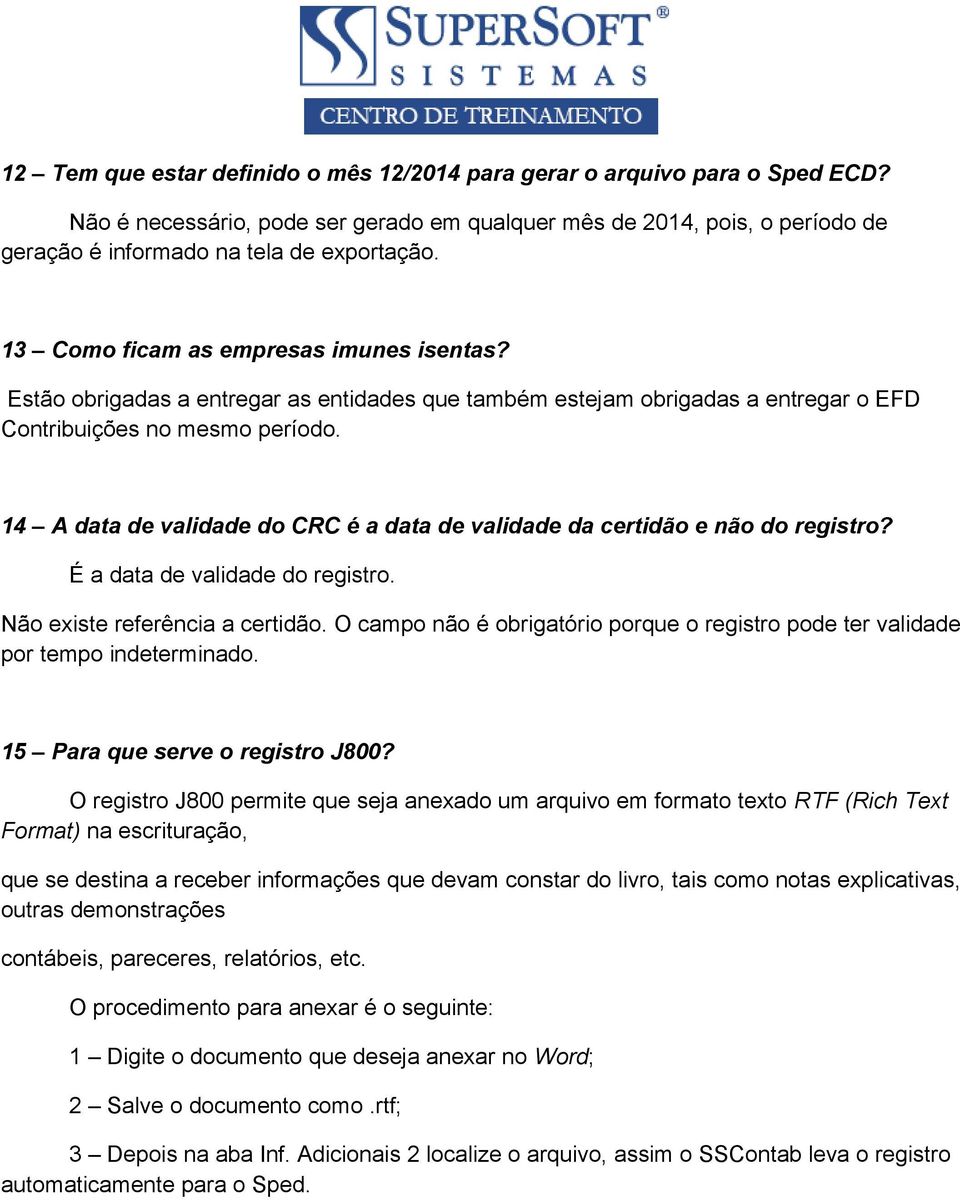 SUPERSOFT®
SISTEMAS
CENTRO DE TREINAMENTO

12 – Tem que estar definido o mês 12/2014 para gerar o arquivo para o Sped ECD?

Não é necessário, pode ser gerado em qualquer mês de 2014, pois, o período de geração é informado na tela de exportação.

13 – Como ficam as empresas imunes isentas?

Estão obrigadas a entregar as entidades que também estejam obrigadas a entregar o EFD Contribuições no mesmo período.

14 – A data de validade do CRC é a data de validade da certidão e não do registro?

É a data de validade do registro.

Não existe referência a certidão. O campo não é obrigatório porque o registro pode ter validade por tempo indeterminado.

15 – Para que serve o registro J800?

O registro J800 permite que seja anexado um arquivo em formato texto RTF (Rich Text Format) na escrituração,

que se destina a receber informações que devam constar do livro, tais como notas explicativas, outras demonstrações

contábeis, pareceres, relatórios, etc.

O procedimento para anexar é o seguinte:

1 – Digite o documento que deseja anexar no Word;

2 – Salve o documento como .rtf;

3 – Depois na aba Inf. Adicionais 2 localize o arquivo, assim o SSContab leva o registro automaticamente para o Sped.